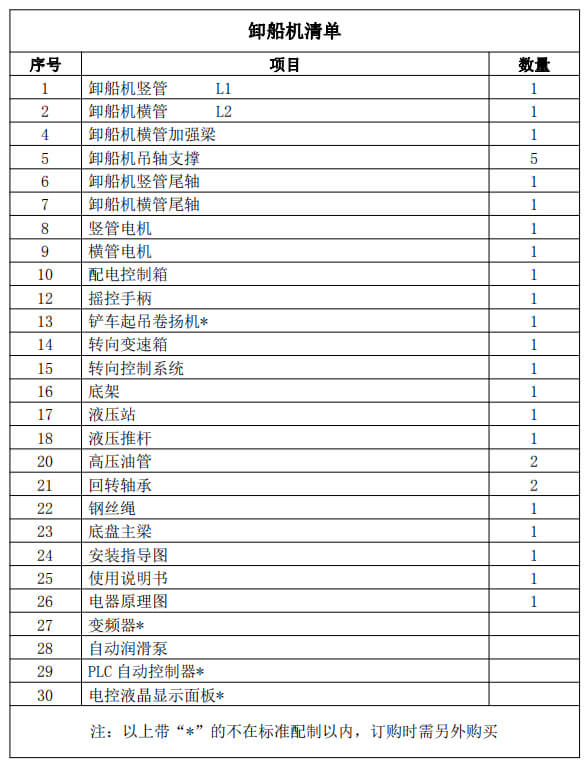 卸船机清单

| 序号 | 项目 | 数量 |
|---|---|---|
| 1 | 卸船机竖管 L1 | 1 |
| 2 | 卸船机横管 L2 | 1 |
| 4 | 卸船机横管加强梁 | 1 |
| 5 | 卸船机吊轴支撑 | 5 |
| 6 | 卸船机竖管尾轴 | 1 |
| 7 | 卸船机横管尾轴 | 1 |
| 8 | 竖管电机 | 1 |
| 9 | 横管电机 | 1 |
| 10 | 配电控制箱 | 1 |
| 12 | 摇控手柄 | 1 |
| 13 | 铲车起吊卷扬机* | 1 |
| 14 | 转向变速箱 | 1 |
| 15 | 转向控制系统 | 1 |
| 16 | 底架 | 1 |
| 17 | 液压站 | 1 |
| 18 | 液压推杆 | 1 |
| 20 | 高压油管 | 2 |
| 21 | 回转轴承 | 2 |
| 22 | 钢丝绳 | 1 |
| 23 | 底盘主梁 | 1 |
| 24 | 安装指导图 | 1 |
| 25 | 使用说明书 | 1 |
| 26 | 电器原理图 | 1 |
| 27 | 变频器* | |
| 28 | 自动润滑泵 | |
| 29 | PLC 自动控制器* | |
| 30 | 电控液晶显示面板* | |

注：以上带“*”的不在标准配制以内，订购时需另外购买